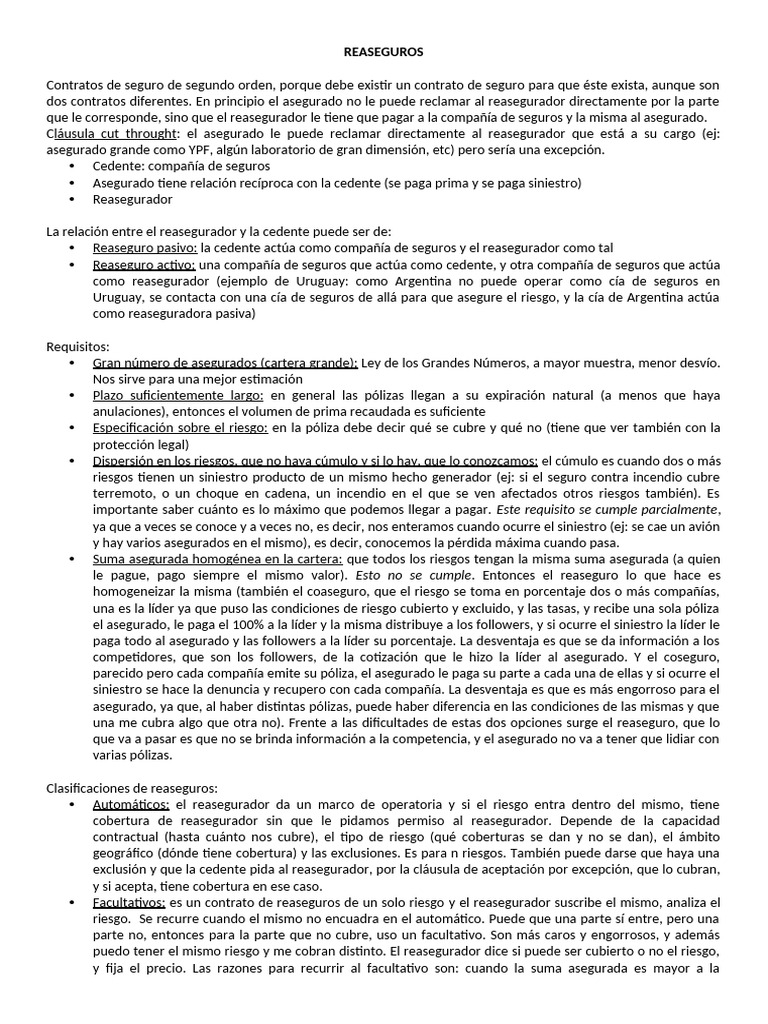 REASEGUROS

Contratos de seguro de segundo orden, porque debe existir un contrato de seguro para que éste exista, aunque son dos contratos diferentes. En principio el asegurado no le puede reclamar al reasegurador directamente por la parte que le corresponde, sino que el reasegurador le tiene que pagar a la compañía de seguros y la misma al asegurado.
Cláusula cut throught: el asegurado le puede reclamar directamente al reasegurador que está a su cargo (ej: asegurado grande como YPF, algún laboratorio de gran dimensión, etc) pero sería una excepción.
• Cedente: compañía de seguros
• Asegurado tiene relación recíproca con la cedente (se paga prima y se paga siniestro)
• Reasegurador

La relación entre el reasegurador y la cedente puede ser de:
• Reaseguro pasivo: la cedente actúa como compañía de seguros y el reasegurador como tal
• Reaseguro activo: una compañía de seguros que actúa como cedente, y otra compañía de seguros que actúa como reasegurador (ejemplo de Uruguay: como Argentina no puede operar como cía de seguros en Uruguay, se contacta con una cía de seguros de allá para que asegure el riesgo, y la cía de Argentina actúa como reaseguradora pasiva)

Requisitos:
• Gran número de asegurados (cartera grande): Ley de los Grandes Números, a mayor muestra, menor desvío. Nos sirve para una mejor estimación
• Plazo suficientemente largo: en general las pólizas llegan a su expiración natural (a menos que haya anulaciones), entonces el volumen de prima recaudada es suficiente
• Especificación sobre el riesgo: en la póliza debe decir qué se cubre y qué no (tiene que ver también con la protección legal)
• Dispersión en los riesgos, que no haya cúmulo y si lo hay, que lo conozcamos: el cúmulo es cuando dos o más riesgos tienen un siniestro producto de un mismo hecho generador (ej: si el seguro contra incendio cubre terremoto, o un choque en cadena, un incendio en el que se ven afectados otros riesgos también). Es importante saber cuánto es lo máximo que podemos llegar a pagar. Este requisito se cumple parcialmente, ya que a veces se conoce y a veces no, es decir, nos enteramos cuando ocurre el siniestro (ej: se cae un avión y hay varios asegurados en el mismo), es decir, conocemos la pérdida máxima cuando pasa.
• Suma asegurada homogénea en la cartera: que todos los riesgos tengan la misma suma asegurada (a quien le pague, pago siempre el mismo valor). Esto no se cumple. Entonces el reaseguro lo que hace es homogeneizar la misma (también el coaseguro, que el riesgo se toma en porcentaje dos o más compañías, una es la líder ya que puso las condiciones de riesgo cubierto y excluido, y las tasas, y recibe una sola póliza el asegurado, le paga el 100% a la líder y la misma distribuye a los followers, y si ocurre el siniestro la líder le paga todo al asegurado y las followers a la líder su porcentaje. La desventaja es que se da información a los competidores, que son los followers, de la cotización que le hizo la líder al asegurado. Y el coseguro, parecido pero cada compañía emite su póliza, el asegurado le paga su parte a cada una de ellas y si ocurre el siniestro se hace la denuncia y recupero con cada compañía. La desventaja es que es más engorroso para el asegurado, ya que, al haber distintas pólizas, puede haber diferencia en las condiciones de las mismas y que una me cubra algo que otra no). Frente a las dificultades de estas dos opciones surge el reaseguro, que lo que va a pasar es que no se brinda información a la competencia, y el asegurado no va a tener que lidiar con varias pólizas.

Clasificaciones de reaseguros:
• Automáticos: el reasegurador da un marco de operatoria y si el riesgo entra dentro del mismo, tiene cobertura de reasegurador sin que le pidamos permiso al reasegurador. Depende de la capacidad contractual (hasta cuánto nos cubre), el tipo de riesgo (qué coberturas se dan y no se dan), el ámbito geográfico (dónde tiene cobertura) y las exclusiones. Es para n riesgos. También puede darse que haya una exclusión y que la cedente pida al reasegurador, por la cláusula de aceptación por excepción, que lo cubran, y si acepta, tiene cobertura en ese caso.
• Facultativos: es un contrato de reaseguros de un solo riesgo y el reasegurador suscribe el mismo, analiza el riesgo. Se recurre cuando el mismo no encuadra en el automático. Puede que una parte sí entre, pero una parte no, entonces para la parte que no cubre, uso un facultativo. Son más caros y engorrosos, y además puedo tener el mismo riesgo y me cobran distinto. El reasegurador dice si puede ser cubierto o no el riesgo, y fija el precio. Las razones para recurrir al facultativo son: cuando la suma asegurada es mayor a la